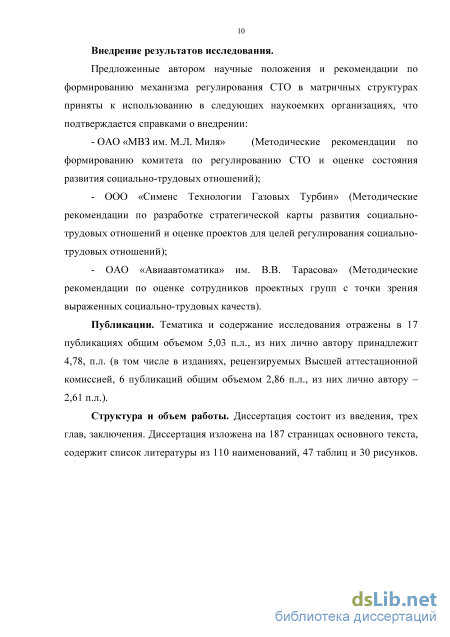 10

Внедрение результатов исследования.

Предложенные автором научные положения и рекомендации по формированию механизма регулирования СТО в матричных структурах приняты к использованию в следующих наукоемких организациях, что подтверждается справками о внедрении:

- ОАО «МВЗ им. М.Л. Миля» (Методические рекомендации по формированию комитета по регулированию СТО и оценке состояния развития социально-трудовых отношений);

- ООО «Сименс Технологии Газовых Турбин» (Методические рекомендации по разработке стратегической карты развития социально-трудовых отношений и оценке проектов для целей регулирования социально-трудовых отношений);

- ОАО «Авиаавтоматика» им. В.В. Тарасова» (Методические рекомендации по оценке сотрудников проектных групп с точки зрения выраженных социально-трудовых качеств).

Публикации. Тематика и содержание исследования отражены в 17 публикациях общим объемом 5,03 п.л., из них лично автору принадлежит 4,78, п.л. (в том числе в изданиях, рецензируемых Высшей аттестационной комиссией, 6 публикаций общим объемом 2,86 п.л., из них лично автору – 2,61 п.л.).

Структура и объем работы. Диссертация состоит из введения, трех глав, заключения. Диссертация изложена на 187 страницах основного текста, содержит список литературы из 110 наименований, 47 таблиц и 30 рисунков.

dsLib.net
библиотека диссертаций